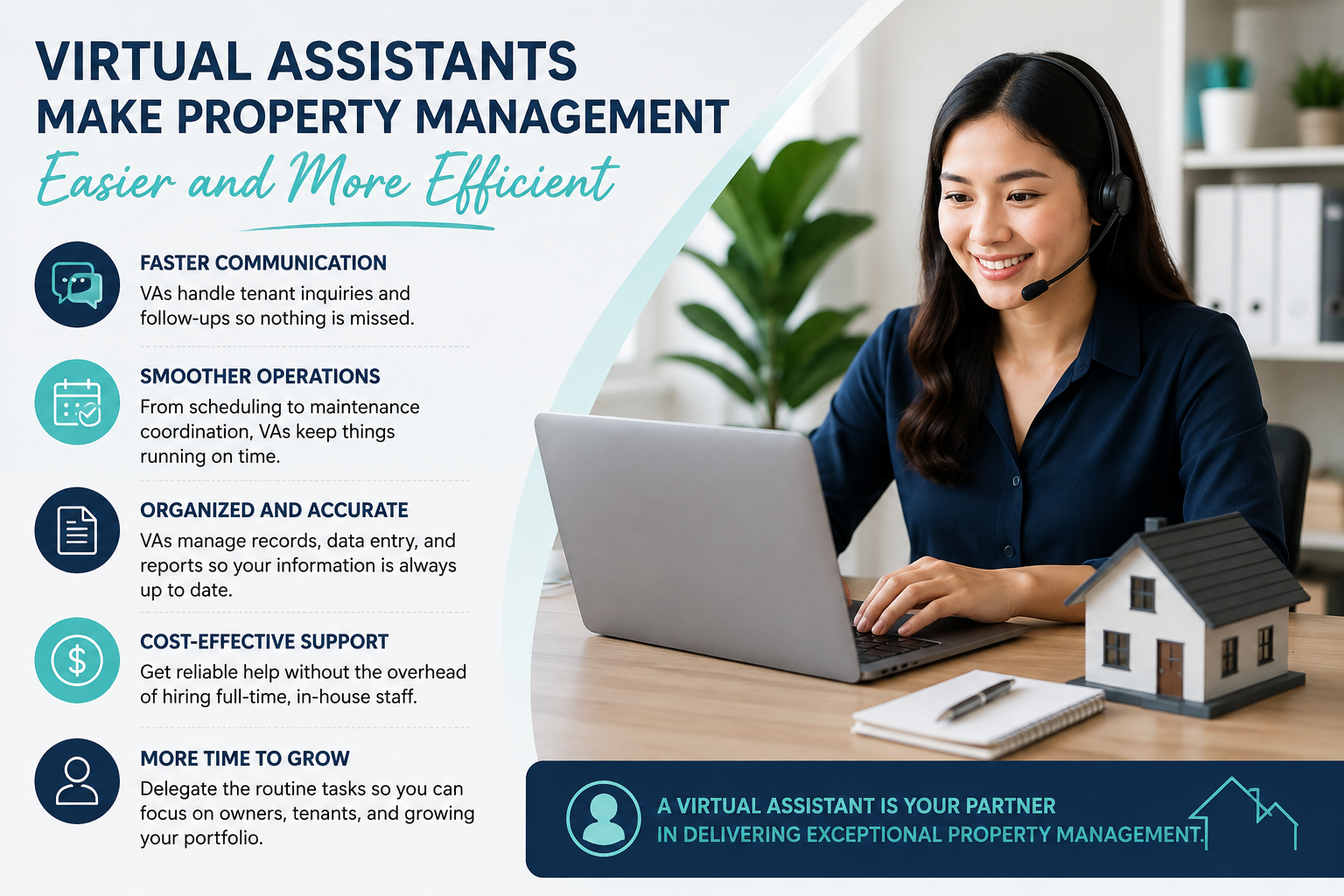 VIRTUAL ASSISTANTS
MAKE PROPERTY MANAGEMENT
Easier and More Efficient

FASTER COMMUNICATION
VAs handle tenant inquiries and follow-ups so nothing is missed.

SMOOTHER OPERATIONS
From scheduling to maintenance coordination, VAs keep things running on time.

ORGANIZED AND ACCURATE
VAs manage records, data entry, and reports so your information is always up to date.

COST-EFFECTIVE SUPPORT
Get reliable help without the overhead of hiring full-time, in-house staff.

MORE TIME TO GROW
Delegate the routine tasks so you can focus on owners, tenants, and growing your portfolio.

A VIRTUAL ASSISTANT IS YOUR PARTNER IN DELIVERING EXCEPTIONAL PROPERTY MANAGEMENT.